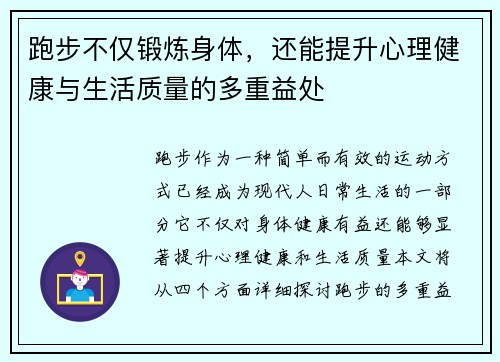 跑步不仅锻炼身体，还能提升心理健康与生活质量的多重益处

跑步作为一种简单而有效的运动方式已经成为现代人日常生活的一部分它不仅对身体健康有益还能够显著提升心理健康和生活质量本文将从四个方面详细探讨跑步的多重益